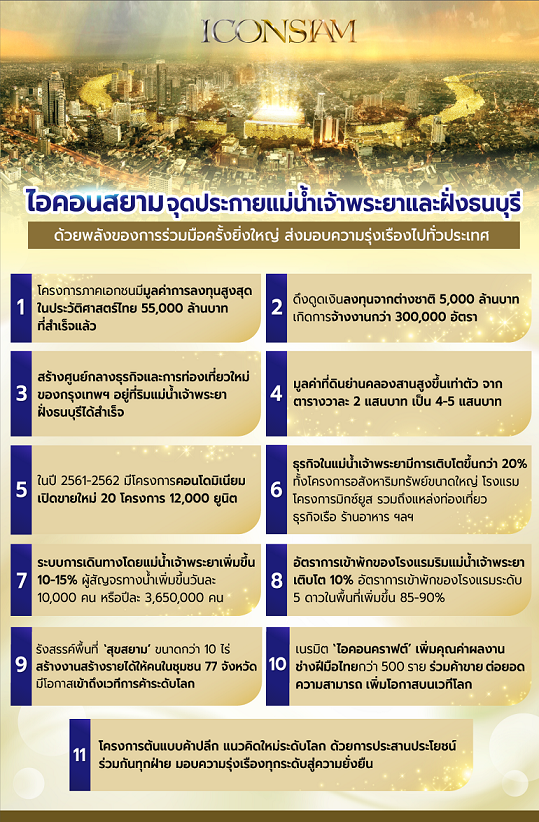 ICONSIAM

ไอคอนสยาม จุดประกายแม่น้ำเจ้าพระยาและฝั่งธนบุรี

ด้วยพลังของการร่วมมือครั้งยิ่งใหญ่ ส่งมอบความรุ่งเรืองไปทั่วประเทศ

1 โครงการภาคเอกชนมีมูลค่าการลงทุนสูงสุดในประวัติศาสตร์ไทย 55,000 ล้านบาท ที่สำเร็จแล้ว

2 ดึงดูดเงินลงทุนจากต่างชาติ 5,000 ล้านบาท เกิดการจ้างงานกว่า 300,000 อัตรา

3 สร้างศูนย์กลางธุรกิจและการท่องเที่ยวใหม่ของกรุงเทพฯ อยู่ที่ริมแม่น้ำเจ้าพระยา ฝั่งธนบุรีได้สำเร็จ

4 มูลค่าที่ดินย่านคลองสานสูงขึ้นเท่าตัว จากตารางวาละ 2 แสนบาท เป็น 4-5 แสนบาท

5 ในปี 2561-2562 มีโครงการคอนโดมิเนียมเปิดขายใหม่ 20 โครงการ 12,000 ยูนิต

6 ธุรกิจในแม่น้ำเจ้าพระยามีการเติบโตขึ้นกว่า 20% ทั้งโครงการอสังหาริมทรัพย์ขนาดใหญ่ โรงแรม โครงการมิกซ์ยูส รวมถึงแหล่งท่องเที่ยว ธุรกิจเรือ ร้านอาหาร ฯลฯ

7 ระบบการเดินทางโดยแม่น้ำเจ้าพระยาเพิ่มขึ้น 10-15% ผู้สัญจรทางน้ำเพิ่มขึ้นวันละ 10,000 คน หรือปีละ 3,650,000 คน

8 อัตราการเข้าพักของโรงแรมริมแม่น้ำเจ้าพระยาเติบโต 10% อัตราการเข้าพักของโรงแรมระดับ 5 ดาวในพื้นที่เพิ่มขึ้น 85-90%

9 รังสรรค์พื้นที่ 'สุขสยาม' ขนาดกว่า 10 ไร่ สร้างงานสร้างรายได้ให้คนในชุมชน 77 จังหวัด มีโอกาสเข้าถึงเวทีการค้าระดับโลก

10 เนรมิต 'ไอคอนคราฟต์' เพิ่มคุณค่าผลงานช่างฝีมือไทยกว่า 500 ราย ร่วมค้าขาย ต่อยอดความสามารถ เพิ่มโอกาสบนเวทีโลก

11 โครงการต้นแบบค้าปลีก แนวคิดใหม่ระดับโลก ด้วยการประสานประโยชน์ร่วมกันทุกฝ่าย มอบความรุ่งเรืองทุกระดับสู่ความยั่งยืน